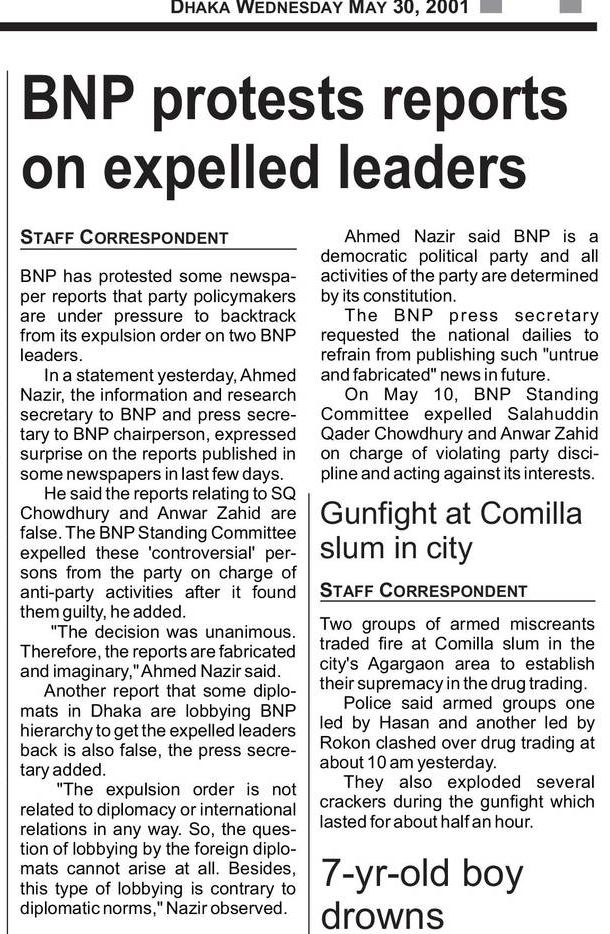 DHAKA WEDNESDAY MAY 30, 2001

BNP protests reports on expelled leaders

STAFF CORRESPONDENT

BNP has protested some newspaper reports that party policymakers are under pressure to backtrack from its expulsion order on two BNP leaders.

In a statement yesterday, Ahmed Nazir, the information and research secretary to BNP and press secretary to BNP chairperson, expressed surprise on the reports published in some newspapers in last few days.

He said the reports relating to SQ Chowdhury and Anwar Zahid are false. The BNP Standing Committee expelled these 'controversial' persons from the party on charge of anti-party activities after it found them guilty, he added.

"The decision was unanimous. Therefore, the reports are fabricated and imaginary," Ahmed Nazir said.

Another report that some diplomats in Dhaka are lobbying BNP hierarchy to get the expelled leaders back is also false, the press secretary added.

"The expulsion order is not related to diplomacy or international relations in any way. So, the question of lobbying by the foreign diplomats cannot arise at all. Besides, this type of lobbying is contrary to diplomatic norms," Nazir observed.

Ahmed Nazir said BNP is a democratic political party and all activities of the party are determined by its constitution.

The BNP press secretary requested the national dailies to refrain from publishing such "untrue and fabricated" news in future.

On May 10, BNP Standing Committee expelled Salahuddin Qader Chowdhury and Anwar Zahid on charge of violating party discipline and acting against its interests.

Gunfight at Comilla slum in city

STAFF CORRESPONDENT

Two groups of armed miscreants traded fire at Comilla slum in the city's Agargaon area to establish their supremacy in the drug trading.

Police said armed groups one led by Hasan and another led by Rokon clashed over drug trading at about 10 am yesterday.

They also exploded several crackers during the gunfight which lasted for about half an hour.

7-yr-old boy drowns